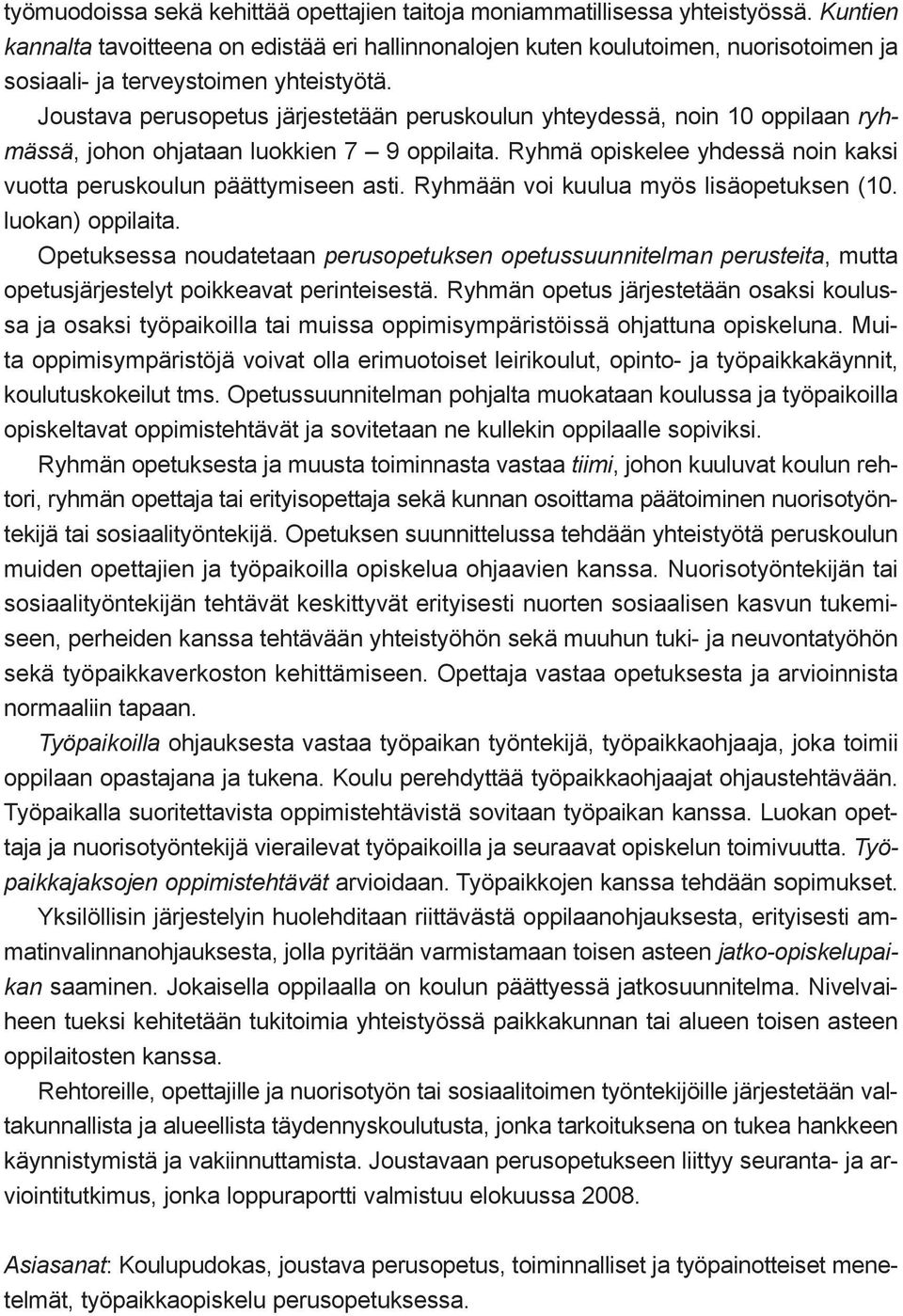 työmuodoissa sekä kehittää opettajien taitoja moniammatillisessa yhteistyössä. Kuntien kannalta tavoitteena on edistää eri hallinnonalojen kuten koulutoimen, nuorisotoimen ja sosiaali- ja terveystoimen yhteistyötä.

Joustava perusopetus järjestetään peruskoulun yhteydessä, noin 10 oppilaan ryhmässä, johon ohjataan luokkien 7 – 9 oppilaita. Ryhmä opiskelee yhdessä noin kaksi vuotta peruskoulun päättymiseen asti. Ryhmään voi kuulua myös lisäopetuksen (10. luokan) oppilaita.

Opetuksessa noudatetaan perusopetuksen opetussuunnitelman perusteita, mutta opetusjärjestelyt poikkeavat perinteisestä. Ryhmän opetus järjestetään osaksi koulussa ja osaksi työpaikoilla tai muissa oppimisympäristöissä ohjattuna opiskeluna. Muita oppimisympäristöjä voivat olla erimuotoiset leirikoulut, opinto- ja työpaikkakäynnit, koulutuskokeilut tms. Opetussuunnitelman pohjalta muokataan koulussa ja työpaikoilla opiskeltavat oppimistehtävät ja sovitetaan ne kullekin oppilaalle sopiviksi.

Ryhmän opetuksesta ja muusta toiminnasta vastaa tiimi, johon kuuluvat koulun rehtori, ryhmän opettaja tai erityisopettaja sekä kunnan osoittama päätoiminen nuorisotyöntekijä tai sosiaalityöntekijä. Opetuksen suunnittelussa tehdään yhteistyötä peruskoulun muiden opettajien ja työpaikoilla opiskelua ohjaavien kanssa. Nuorisotyöntekijän tai sosiaalityöntekijän tehtävät keskittyvät erityisesti nuorten sosiaalisen kasvun tukemiseen, perheiden kanssa tehtävään yhteistyöhön sekä muuhun tuki- ja neuvontatyöhön sekä työpaikkaverkoston kehittämiseen. Opettaja vastaa opetuksesta ja arvioinnista normaaliin tapaan.

Työpaikoilla ohjauksesta vastaa työpaikan työntekijä, työpaikkaohjaaja, joka toimii oppilaan opastajana ja tukena. Koulu perehdyttää työpaikkaohjaajat ohjaustehtävään. Työpaikalla suoritettavista oppimistehtävistä sovitaan työpaikan kanssa. Luokan opettaja ja nuorisotyöntekijä vierailevat työpaikoilla ja seuraavat opiskelun toimivuutta. Työpaikkajaksojen oppimistehtävät arvioidaan. Työpaikkojen kanssa tehdään sopimukset.

Yksilöllisin järjestelyin huolehditaan riittävästä oppilaanohjauksesta, erityisesti ammatinvalinnanohjauksesta, jolla pyritään varmistamaan toisen asteen jatko-opiskelupaikan saaminen. Jokaisella oppilaalla on koulun päättyessä jatkosuunnitelma. Nivelvaiheen tueksi kehitetään tukitoimia yhteistyössä paikkakunnan tai alueen toisen asteen oppilaitosten kanssa.

Rehtoreille, opettajille ja nuorisotyön tai sosiaalitoimen työntekijöille järjestetään valtakunnallista ja alueellista täydennyskoulutusta, jonka tarkoituksena on tukea hankkeen käynnistymistä ja vakiinnuttamista. Joustavaan perusopetukseen liittyy seuranta- ja arviointitutkimus, jonka loppuraportti valmistuu elokuussa 2008.

Asiasanat: Koulupudokas, joustava perusopetus, toiminnalliset ja työpainotteiset menetelmät, työpaikkaopiskelu perusopetuksessa.